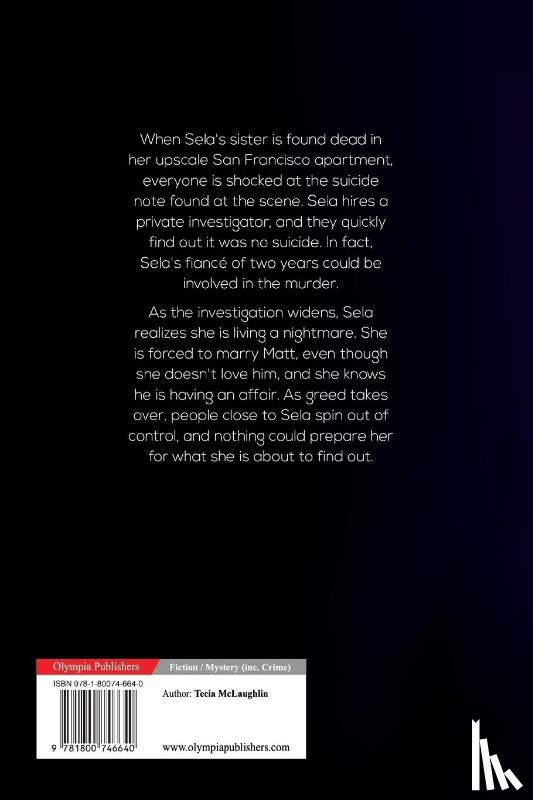 When Sela's sister is found dead in her upscale San Francisco apartment, everyone is shocked at the suicide note found at the scene. Sela hires a private investigator, and they quickly find out it was no suicide. In fact, Sela's fiancé of two years could be involved in the murder.

As the investigation widens, Sela realizes she is living a nightmare. She is forced to marry Matt, even though she doesn't love him, and she knows he is having an affair. As greed takes over, people close to Sela spin out of control, and nothing could prepare her for what she is about to find out.

Olympia Publishers

Fiction / Mystery (inc. Crime)

ISBN 978-1-80074-664-0

Author: Tecia McLaughlin

9 781800 746640

www.olympiapublishers.com